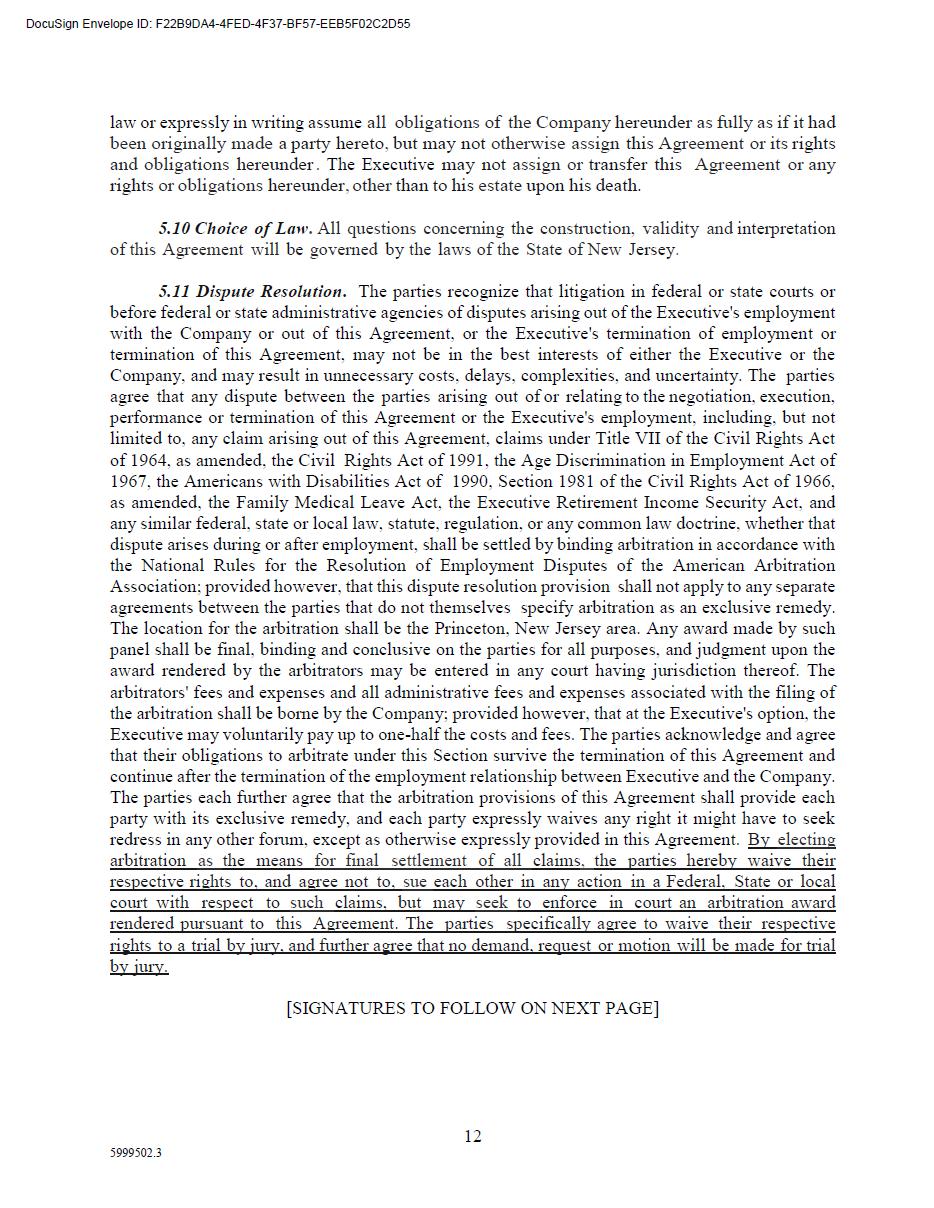 DocuSign Envelope ID: F22B9DA4-4FED-4F37-BF57-EEB5F02C2D55

law or expressly in writing assume all obligations of the Company hereunder as fully as if it had been originally made a party hereto, but may not otherwise assign this Agreement or its rights and obligations hereunder. The Executive may not assign or transfer this Agreement or any rights or obligations hereunder, other than to his estate upon his death.

5.10 Choice of Law. All questions concerning the construction, validity and interpretation of this Agreement will be governed by the laws of the State of New Jersey.

5.11 Dispute Resolution. The parties recognize that litigation in federal or state courts or before federal or state administrative agencies of disputes arising out of the Executive's employment with the Company or out of this Agreement, or the Executive's termination of employment or termination of this Agreement, may not be in the best interests of either the Executive or the Company, and may result in unnecessary costs, delays, complexities, and uncertainty. The parties agree that any dispute between the parties arising out of or relating to the negotiation, execution, performance or termination of this Agreement or the Executive's employment, including, but not limited to, any claim arising out of this Agreement, claims under Title VII of the Civil Rights Act of 1964, as amended, the Civil Rights Act of 1991, the Age Discrimination in Employment Act of 1967, the Americans with Disabilities Act of 1990, Section 1981 of the Civil Rights Act of 1966, as amended, the Family Medical Leave Act, the Executive Retirement Income Security Act, and any similar federal, state or local law, statute, regulation, or any common law doctrine, whether that dispute arises during or after employment, shall be settled by binding arbitration in accordance with the National Rules for the Resolution of Employment Disputes of the American Arbitration Association; provided however, that this dispute resolution provision shall not apply to any separate agreements between the parties that do not themselves specify arbitration as an exclusive remedy. The location for the arbitration shall be the Princeton, New Jersey area. Any award made by such panel shall be final, binding and conclusive on the parties for all purposes, and judgment upon the award rendered by the arbitrators may be entered in any court having jurisdiction thereof. The arbitrators' fees and expenses and all administrative fees and expenses associated with the filing of the arbitration shall be borne by the Company; provided however, that at the Executive's option, the Executive may voluntarily pay up to one-half the costs and fees. The parties acknowledge and agree that their obligations to arbitrate under this Section survive the termination of this Agreement and continue after the termination of the employment relationship between Executive and the Company. The parties each further agree that the arbitration provisions of this Agreement shall provide each party with its exclusive remedy, and each party expressly waives any right it might have to seek redress in any other forum, except as otherwise expressly provided in this Agreement. By electing arbitration as the means for final settlement of all claims, the parties hereby waive their respective rights to, and agree not to, sue each other in any action in a Federal, State or local court with respect to such claims, but may seek to enforce in court an arbitration award rendered pursuant to this Agreement. The parties specifically agree to waive their respective rights to a trial by jury, and further agree that no demand, request or motion will be made for trial by jury.

[SIGNATURES TO FOLLOW ON NEXT PAGE]

12

5999502.3